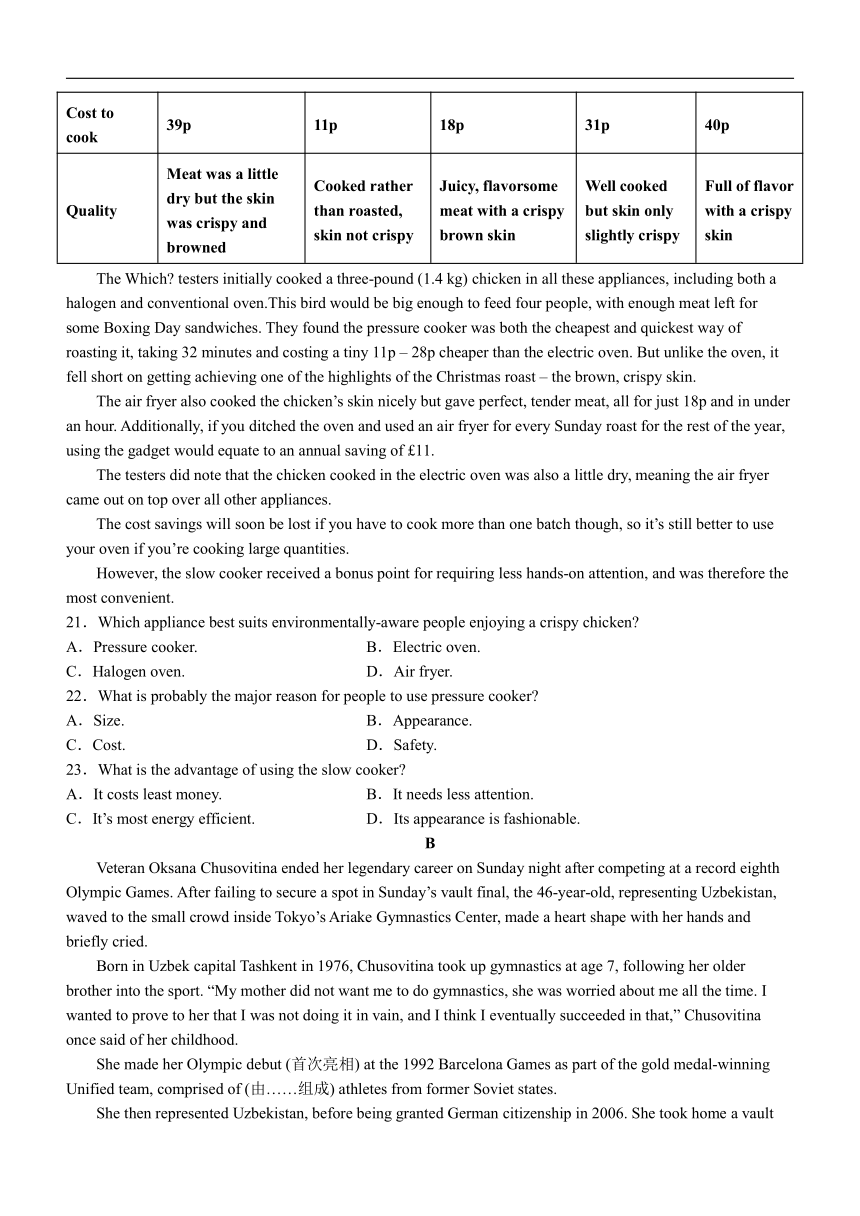 | Cost to cook | 39p | 11p | 18p | 31p | 40p |
|---|---|---|---|---|---|
| Quality | Meat was a little dry but the skin was crispy and browned | Cooked rather than roasted, skin not crispy | Juicy, flavorsome meat with a crispy brown skin | Well cooked but skin only slightly crispy | Full of flavor with a crispy skin |

The Which? testers initially cooked a three-pound (1.4 kg) chicken in all these appliances, including both a halogen and conventional oven.This bird would be big enough to feed four people, with enough meat left for some Boxing Day sandwiches. They found the pressure cooker was both the cheapest and quickest way of roasting it, taking 32 minutes and costing a tiny 11p – 28p cheaper than the electric oven. But unlike the oven, it fell short on getting achieving one of the highlights of the Christmas roast – the brown, crispy skin.

The air fryer also cooked the chicken's skin nicely but gave perfect, tender meat, all for just 18p and in under an hour. Additionally, if you ditched the oven and used an air fryer for every Sunday roast for the rest of the year, using the gadget would equate to an annual saving of £11.

The testers did note that the chicken cooked in the electric oven was also a little dry, meaning the air fryer came out on top over all other appliances.

The cost savings will soon be lost if you have to cook more than one batch though, so it's still better to use your oven if you're cooking large quantities.

However, the slow cooker received a bonus point for requiring less hands-on attention, and was therefore the most convenient.

21．Which appliance best suits environmentally-aware people enjoying a crispy chicken?
A．Pressure cooker.
B．Electric oven.
C．Halogen oven.
D．Air fryer.

22．What is probably the major reason for people to use pressure cooker?
A．Size.
B．Appearance.
C．Cost.
D．Safety.

23．What is the advantage of using the slow cooker?
A．It costs least money.
B．It needs less attention.
C．It's most energy efficient.
D．Its appearance is fashionable.

B

Veteran Oksana Chusovitina ended her legendary career on Sunday night after competing at a record eighth Olympic Games. After failing to secure a spot in Sunday's vault final, the 46-year-old, representing Uzbekistan, waved to the small crowd inside Tokyo's Ariake Gymnastics Center, made a heart shape with her hands and briefly cried.

Born in Uzbek capital Tashkent in 1976, Chusovitina took up gymnastics at age 7, following her older brother into the sport. "My mother did not want me to do gymnastics, she was worried about me all the time. I wanted to prove to her that I was not doing it in vain, and I think I eventually succeeded in that," Chusovitina once said of her childhood.

She made her Olympic debut (首次亮相) at the 1992 Barcelona Games as part of the gold medal-winning Unified team, comprised of (由……组成) athletes from former Soviet states.

She then represented Uzbekistan, before being granted German citizenship in 2006. She took home a vault